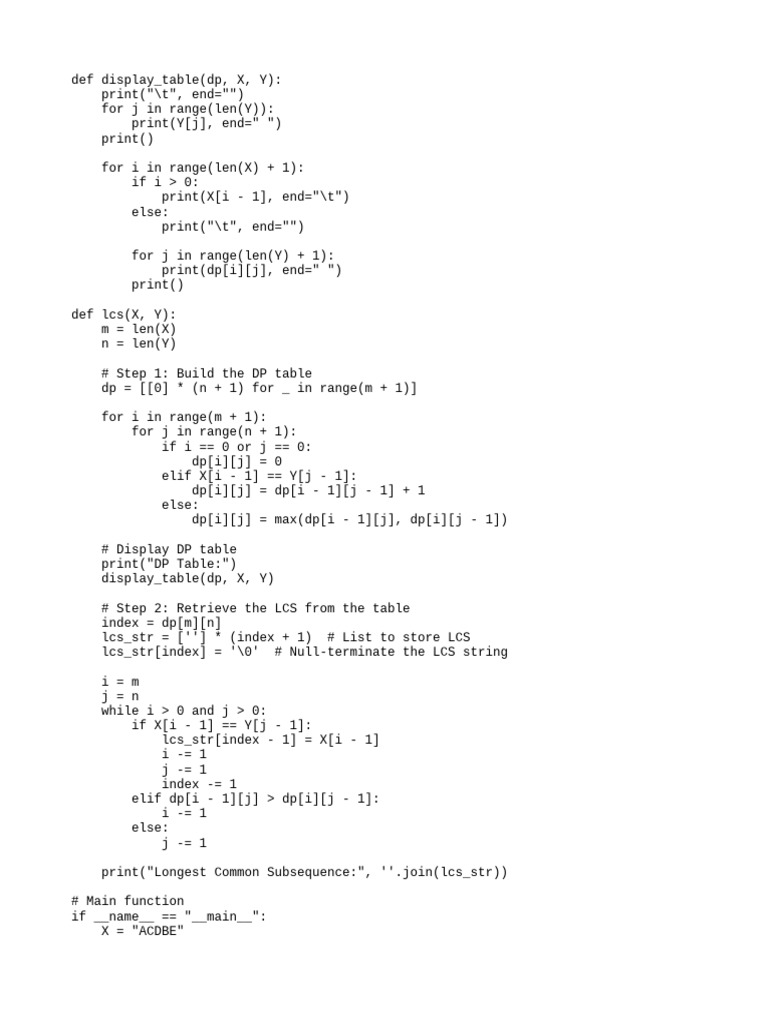 def display_table(dp, X, Y):
    print("\t", end="")
    for j in range(len(Y)):
        print(Y[j], end=" ")
    print()

    for i in range(len(X) + 1):
        if i > 0:
            print(X[i - 1], end="\t")
        else:
            print("\t", end="")

        for j in range(len(Y) + 1):
            print(dp[i][j], end=" ")
        print()

def lcs(X, Y):
    m = len(X)
    n = len(Y)

    # Step 1: Build the DP table
    dp = [[0] * (n + 1) for _ in range(m + 1)]

    for i in range(m + 1):
        for j in range(n + 1):
            if i == 0 or j == 0:
                dp[i][j] = 0
            elif X[i - 1] == Y[j - 1]:
                dp[i][j] = dp[i - 1][j - 1] + 1
            else:
                dp[i][j] = max(dp[i - 1][j], dp[i][j - 1])

    # Display DP table
    print("DP Table:")
    display_table(dp, X, Y)

    # Step 2: Retrieve the LCS from the table
    index = dp[m][n]
    lcs_str = [''] * (index + 1)  # List to store LCS
    lcs_str[index] = '\0'  # Null-terminate the LCS string

    i = m
    j = n
    while i > 0 and j > 0:
        if X[i - 1] == Y[j - 1]:
            lcs_str[index - 1] = X[i - 1]
            i -= 1
            j -= 1
            index -= 1
        elif dp[i - 1][j] > dp[i][j - 1]:
            i -= 1
        else:
            j -= 1

    print("Longest Common Subsequence:", ''.join(lcs_str))

# Main function
if __name__ == "__main__":
    X = "ACDBE"